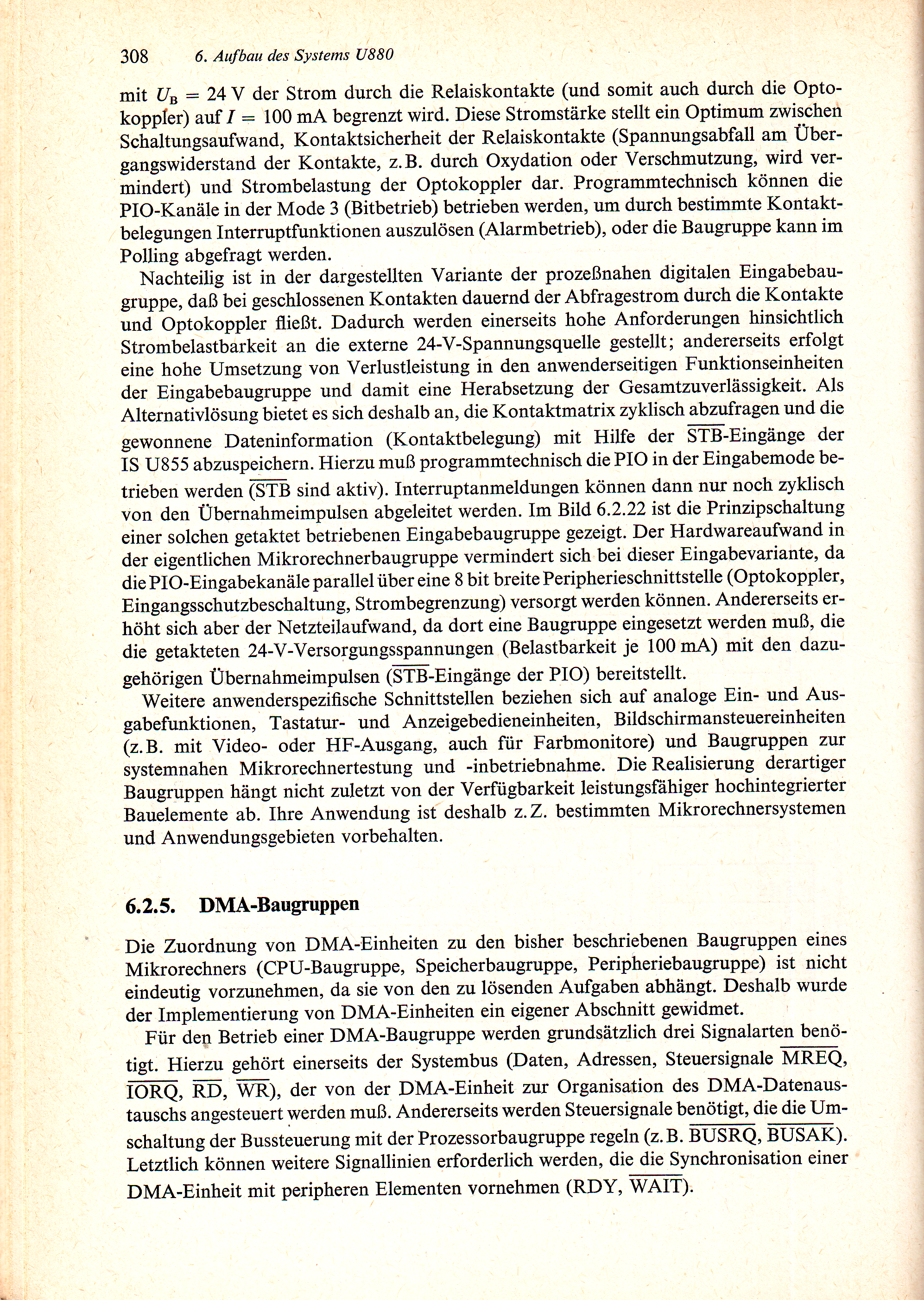 308 6. Aufbau des Systems U880

mit $U_B = 24$ V der Strom durch die Relaiskontakte (und somit auch durch die Optokoppler) auf $I = 100$ mA begrenzt wird. Diese Stromstärke stellt ein Optimum zwischen Schaltungsaufwand, Kontaktsicherheit der Relaiskontakte (Spannungsabfall am Übergangswiderstand der Kontakte, z.B. durch Oxydation oder Verschmutzung, wird vermindert) und Strombelastung der Optokoppler dar. Programmtechnisch können die PIO-Kanäle in der Mode 3 (Bitbetrieb) betrieben werden, um durch bestimmte Kontaktbelegungen Interruptfunktionen auszulösen (Alarmbetrieb), oder die Baugruppe kann im Polling abgefragt werden.

Nachteilig ist in der dargestellten Variante der prozeßnahen digitalen Eingabebaugruppe, daß bei geschlossenen Kontakten dauernd der Abfragestrom durch die Kontakte und Optokoppler fließt. Dadurch werden einerseits hohe Anforderungen hinsichtlich Strombelastbarkeit an die externe 24-V-Spannungsquelle gestellt; andererseits erfolgt eine hohe Umsetzung von Verlustleistung in den anwenderseitigen Funktionseinheiten der Eingabebaugruppe und damit eine Herabsetzung der Gesamtzuverlässigkeit. Als Alternativlösung bietet es sich deshalb an, die Kontaktmatrix zyklisch abzufragen und die gewonnene Dateninformation (Kontaktbelegung) mit Hilfe der $\overline{STB}$-Eingänge der IS U855 abzuspeichern. Hierzu muß programmtechnisch die PIO in der Eingabemode betrieben werden ($\overline{STB}$ sind aktiv). Interruptanmeldungen können dann nur noch zyklisch von den Übernahmeimpulsen abgeleitet werden. Im Bild 6.2.22 ist die Prinzipschaltung einer solchen getaktet betriebenen Eingabebaugruppe gezeigt. Der Hardwareaufwand in der eigentlichen Mikrorechnerbaugruppe vermindert sich bei dieser Eingabevariante, da die PIO-Eingabekanäle parallel über eine 8 bit breite Peripherieschnittstelle (Optokoppler, Eingangsschutzbeschaltung, Strombegrenzung) versorgt werden können. Andererseits erhöht sich aber der Netzteilaufwand, da dort eine Baugruppe eingesetzt werden muß, die die getakteten 24-V-Versorgungsspannungen (Belastbarkeit je 100 mA) mit den dazugehörigen Übernahmeimpulsen ($\overline{STB}$-Eingänge der PIO) bereitstellt.

Weitere anwenderspezifische Schnittstellen beziehen sich auf analoge Ein- und Ausgabefunktionen, Tastatur- und Anzeigebedieneinheiten, Bildschirmansteuereinheiten (z.B. mit Video- oder HF-Ausgang, auch für Farbmonitore) und Baugruppen zur systemnahen Mikrorechnertestung und -inbetriebnahme. Die Realisierung derartiger Baugruppen hängt nicht zuletzt von der Verfügbarkeit leistungsfähiger hochintegrierter Bauelemente ab. Ihre Anwendung ist deshalb z.Z. bestimmten Mikrorechnersystemen und Anwendungsgebieten vorbehalten.

6.2.5. DMA-Baugruppen

Die Zuordnung von DMA-Einheiten zu den bisher beschriebenen Baugruppen eines Mikrorechners (CPU-Baugruppe, Speicherbaugruppe, Peripheriebaugruppe) ist nicht eindeutig vorzunehmen, da sie von den zu lösenden Aufgaben abhängt. Deshalb wurde der Implementierung von DMA-Einheiten ein eigener Abschnitt gewidmet.

Für den Betrieb einer DMA-Baugruppe werden grundsätzlich drei Signalarten benötigt. Hierzu gehört einerseits der Systembus (Daten, Adressen, Steuersignale $\overline{MREQ}$, $\overline{IORQ}$, $\overline{RD}$, $\overline{WR}$), der von der DMA-Einheit zur Organisation des DMA-Datenaustauschs angesteuert werden muß. Andererseits werden Steuersignale benötigt, die die Umschaltung der Bussteuerung mit der Prozessorbaugruppe regeln (z.B. $\overline{BUSRQ}$, $\overline{BUSAK}$). Letztlich können weitere Signallinien erforderlich werden, die die Synchronisation einer DMA-Einheit mit peripheren Elementen vornehmen (RDY, $\overline{WAIT}$).